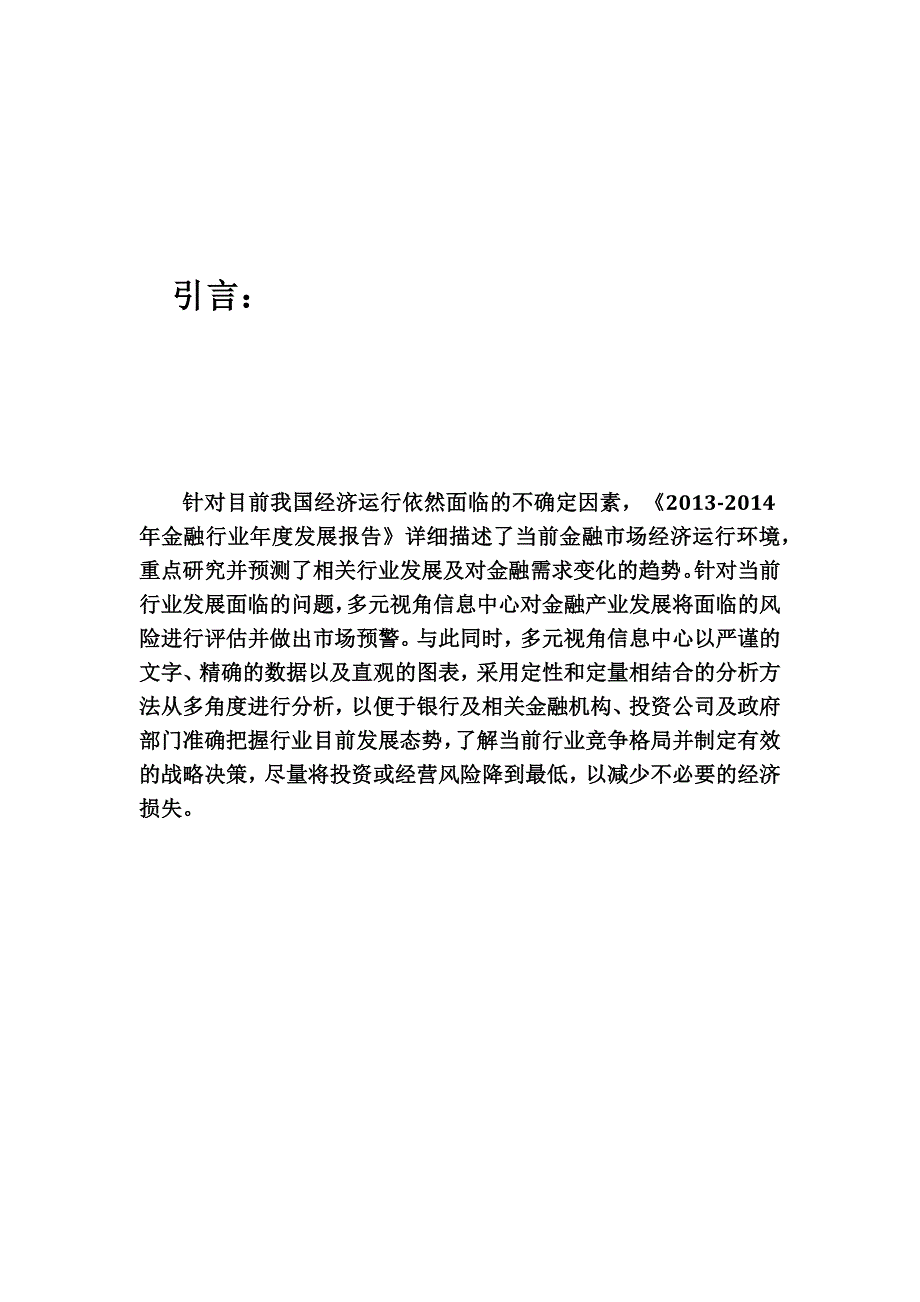 引言：

针对目前我国经济运行依然面临的不确定因素，《2013-2014年金融行业年度发展报告》详细描述了当前金融市场经济运行环境，重点研究并预测了相关行业发展及对金融需求变化的趋势。针对当前行业发展面临的问题，多元视角信息中心对金融产业发展将面临的风险进行评估并做出市场预警。与此同时，多元视角信息中心以严谨的文字、精确的数据以及直观的图表，采用定性和定量相结合的分析方法从多角度进行分析，以便于银行及相关金融机构、投资公司及政府部门准确把握行业目前发展态势，了解当前行业竞争格局并制定有效的战略决策，尽量将投资或经营风险降到最低，以减少不必要的经济损失。